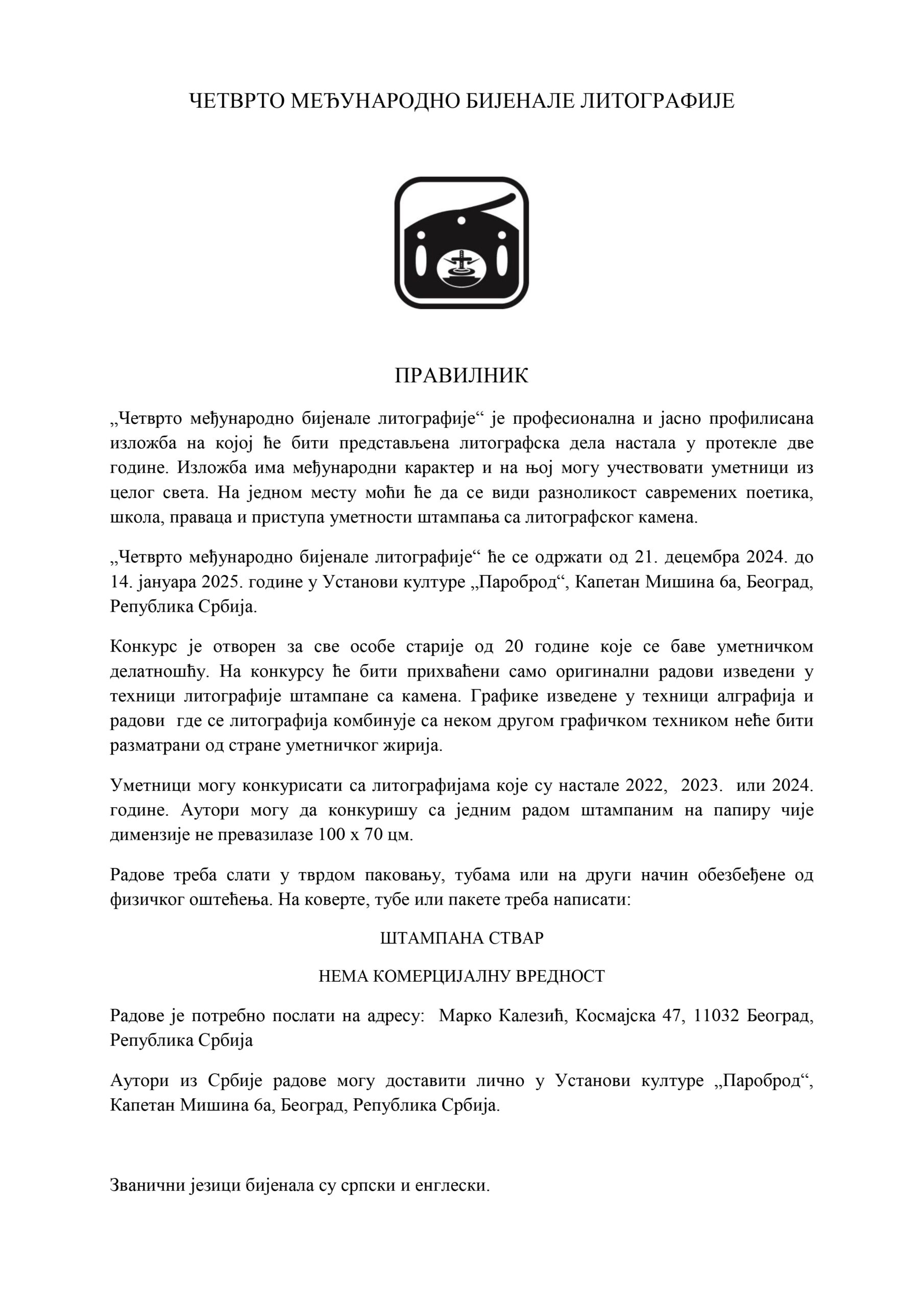 ЧЕТВРТО МЕЂУНАРОДНО БИЈЕНАЛЕ ЛИТОГРАФИЈЕ

ПРАВИЛНИК

„Четврто међународно бијенале литографије“ је професионална и јасно профилисана изложба на којој ће бити представљена литографска дела настала у протекле две године. Изложба има међународни карактер и на њој могу учествовати уметници из целог света. На једном месту моћи ће да се види разноликост савремених поетика, школа, праваца и приступа уметности штампања са литографског камена.

„Четврто међународно бијенале литографије“ ће се одржати од 21. децембра 2024. до 14. јануара 2025. године у Установи културе „Пароброд“, Капетан Мишина 6а, Београд, Република Србија.

Конкурс је отворен за све особе старије од 20 године које се баве уметничком делатношћу. На конкурсу ће бити прихваћени само оригинални радови изведени у техници литографије штампане са камена. Графике изведене у техници алграфија и радови где се литографија комбинује са неком другом графичком техником неће бити разматрани од стране уметничког жирија.

Уметници могу конкурисати са литографијама које су настале 2022, 2023. или 2024. године. Аутори могу да конкуришу са једним радом штампаним на папиру чије димензије не превазилазе 100 x 70 цм.

Радове треба слати у тврдом паковању, тубама или на други начин обезбеђене од физичког оштећења. На коверте, тубе или пакете треба написати:

ШТАМПАНА СТВАР

НЕМА КОМЕРЦИЈАЛНУ ВРЕДНОСТ

Радове је потребно послати на адресу: Марко Калезић, Космајска 47, 11032 Београд, Република Србија

Аутори из Србије радове могу доставити лично у Установи културе „Пароброд“, Капетан Мишина 6а, Београд, Република Србија.

Званични језици бијенала су српски и енглески.